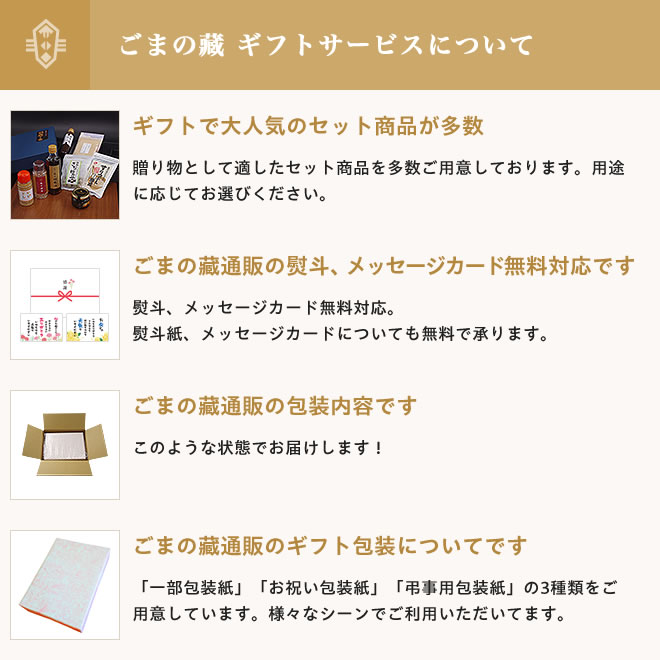 ごまの藏 ギフトサービスについて

ギフトで大人気のセット商品が多数

贈り物として適したセット商品を多数ご用意しております。用途に応じてお選びください。

ごまの藏通販の熨斗、メッセージカード無料対応です

熨斗、メッセージカード無料対応。
熨斗紙、メッセージカードについても無料で承ります。

ごまの藏通販の包装内容です

このような状態でお届けします！

ごまの藏通販のギフト包装についてです

「一部包装紙」「お祝い包装紙」「弔事用包装紙」の3種類をご用意しています。様々なシーンでご利用いただいてます。